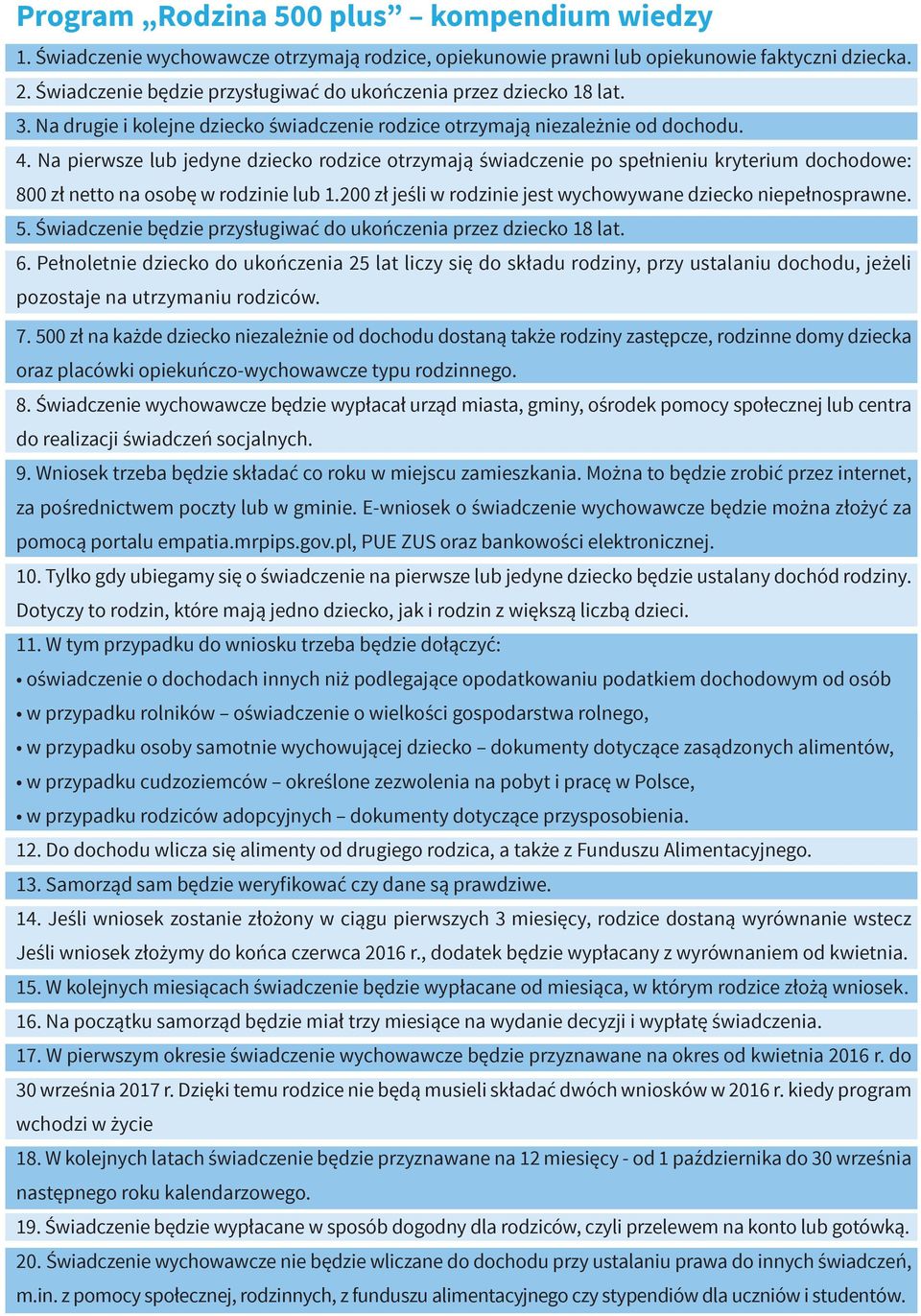 Program „Rodzina 500 plus” – kompendium wiedzy

1. Świadczenie wychowawcze otrzymają rodzice, opiekunowie prawni lub opiekunowie faktyczni dziecka.

2. Świadczenie będzie przysługiwać do ukończenia przez dziecko 18 lat.

3. Na drugie i kolejne dziecko świadczenie rodzice otrzymają niezależnie od dochodu.

4. Na pierwsze lub jedyne dziecko rodzice otrzymają świadczenie po spełnieniu kryterium dochodowe: 800 zł netto na osobę w rodzinie lub 1.200 zł jeśli w rodzinie jest wychowywane dziecko niepełnosprawne.

5. Świadczenie będzie przysługiwać do ukończenia przez dziecko 18 lat.

6. Pełnoletnie dziecko do ukończenia 25 lat liczy się do składu rodziny, przy ustalaniu dochodu, jeżeli pozostaje na utrzymaniu rodziców.

7. 500 zł na każde dziecko niezależnie od dochodu dostaną także rodziny zastępcze, rodzinne domy dziecka oraz placówki opiekuńczo-wychowawcze typu rodzinnego.

8. Świadczenie wychowawcze będzie wypłacał urząd miasta, gminy, ośrodek pomocy społecznej lub centra do realizacji świadczeń socjalnych.

9. Wniosek trzeba będzie składać co roku w miejscu zamieszkania. Można to będzie zrobić przez internet, za pośrednictwem poczty lub w gminie. E-wniosek o świadczenie wychowawcze będzie można złożyć za pomocą portalu empatia.mrpips.gov.pl, PUE ZUS oraz bankowości elektronicznej.

10. Tylko gdy ubiegamy się o świadczenie na pierwsze lub jedyne dziecko będzie ustalany dochód rodziny. Dotyczy to rodzin, które mają jedno dziecko, jak i rodzin z większą liczbą dzieci.

11. W tym przypadku do wniosku trzeba będzie dołączyć:
• oświadczenie o dochodach innych niż podlegające opodatkowaniu podatkiem dochodowym od osób
• w przypadku rolników – oświadczenie o wielkości gospodarstwa rolnego,
• w przypadku osoby samotnie wychowującej dziecko – dokumenty dotyczące zasądzonych alimentów,
• w przypadku cudzoziemców – określone zezwolenia na pobyt i pracę w Polsce,
• w przypadku rodziców adopcyjnych – dokumenty dotyczące przysposobienia.

12. Do dochodu wlicza się alimenty od drugiego rodzica, a także z Funduszu Alimentacyjnego.

13. Samorząd sam będzie weryfikować czy dane są prawdziwe.

14. Jeśli wniosek zostanie złożony w ciągu pierwszych 3 miesięcy, rodzice dostaną wyrównanie wstecz Jeśli wniosek złożymy do końca czerwca 2016 r., dodatek będzie wypłacany z wyrównaniem od kwietnia.

15. W kolejnych miesiącach świadczenie będzie wypłacane od miesiąca, w którym rodzice złożą wniosek.

16. Na początku samorząd będzie miał trzy miesiące na wydanie decyzji i wypłatę świadczenia.

17. W pierwszym okresie świadczenie wychowawcze będzie przyznawane na okres od kwietnia 2016 r. do 30 września 2017 r. Dzięki temu rodzice nie będą musieli składać dwóch wniosków w 2016 r. kiedy program wchodzi w życie

18. W kolejnych latach świadczenie będzie przyznawane na 12 miesięcy - od 1 października do 30 września następnego roku kalendarzowego.

19. Świadczenie będzie wypłacane w sposób dogodny dla rodziców, czyli przelewem na konto lub gotówką.

20. Świadczenie wychowawcze nie będzie wliczane do dochodu przy ustalaniu prawa do innych świadczeń, m.in. z pomocy społecznej, rodzinnych, z funduszu alimentacyjnego czy stypendiów dla uczniów i studentów.